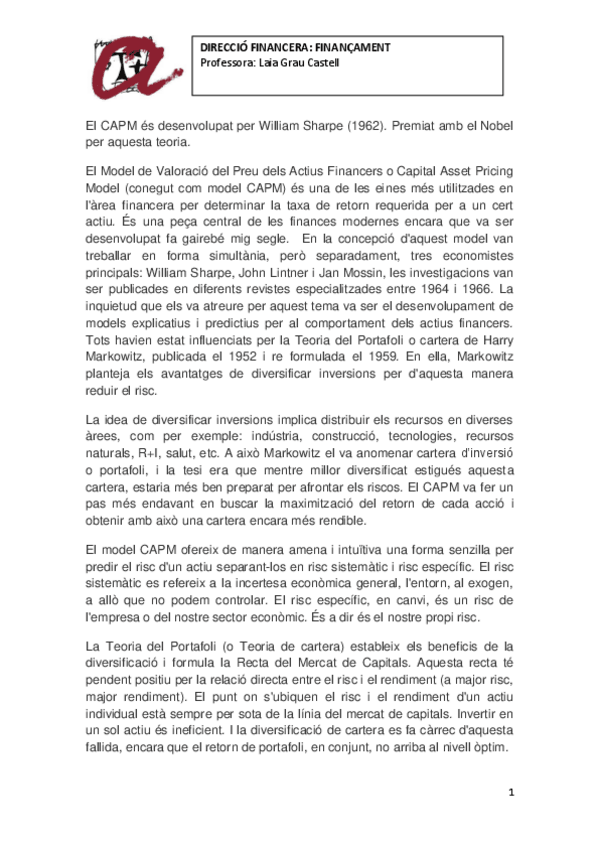 DIRECCIÓ FINANCERA: FINANÇAMENT
Professora: Laia Grau Castell

El CAPM és desenvolupat per William Sharpe (1962). Premiat amb el Nobel per aquesta teoria.

El Model de Valoració del Preu dels Actius Financers o Capital Asset Pricing Model (conegut com model CAPM) és una de les eines més utilitzades en l'àrea financera per determinar la taxa de retorn requerida per a un cert actiu. És una peça central de les finances modernes encara que va ser desenvolupat fa gairebé mig segle. En la concepció d'aquest model van treballar en forma simultània, però separadament, tres economistes principals: William Sharpe, John Lintner i Jan Mossin, les investigacions van ser publicades en diferents revistes especialitzades entre 1964 i 1966. La inquietud que els va atreure per aquest tema va ser el desenvolupament de models explicatius i predictius per al comportament dels actius financers. Tots havien estat influenciats per la Teoria del Portafoli o cartera de Harry Markowitz, publicada el 1952 i re formulada el 1959. En ella, Markowitz planteja els avantatges de diversificar inversions per d'aquesta manera reduir el risc.

La idea de diversificar inversions implica distribuir els recursos en diverses àrees, com per exemple: indústria, construcció, tecnologies, recursos naturals, R+I, salut, etc. A això Markowitz el va anomenar cartera d'inversió o portafoli, i la tesi era que mentre millor diversificat estigués aquesta cartera, estaria més ben preparat per afrontar els riscos. El CAPM va fer un pas més endavant en buscar la maximització del retorn de cada acció i obtenir amb això una cartera encara més rendible.

El model CAPM ofereix de manera amena i intuïtiva una forma senzilla per predir el risc d'un actiu separant-los en risc sistemàtic i risc específic. El risc sistemàtic es refereix a la incertesa econòmica general, l'entorn, al exogen, a allò que no podem controlar. El risc específic, en canvi, és un risc de l'empresa o del nostre sector econòmic. És a dir és el nostre propi risc.

La Teoria del Portafoli (o Teoria de cartera) estableix els beneficis de la diversificació i formula la Recta del Mercat de Capitals. Aquesta recta té pendent positiu per la relació directa entre el risc i el rendiment (a major risc, major rendiment). El punt on s'ubiquen el risc i el rendiment d'un actiu individual està sempre per sota de la línia del mercat de capitals. Invertir en un sol actiu és ineficient. I la diversificació de cartera es fa càrrec d'aquesta fallida, encara que el retorn de portafoli, en conjunt, no arriba al nivell òptim.

1